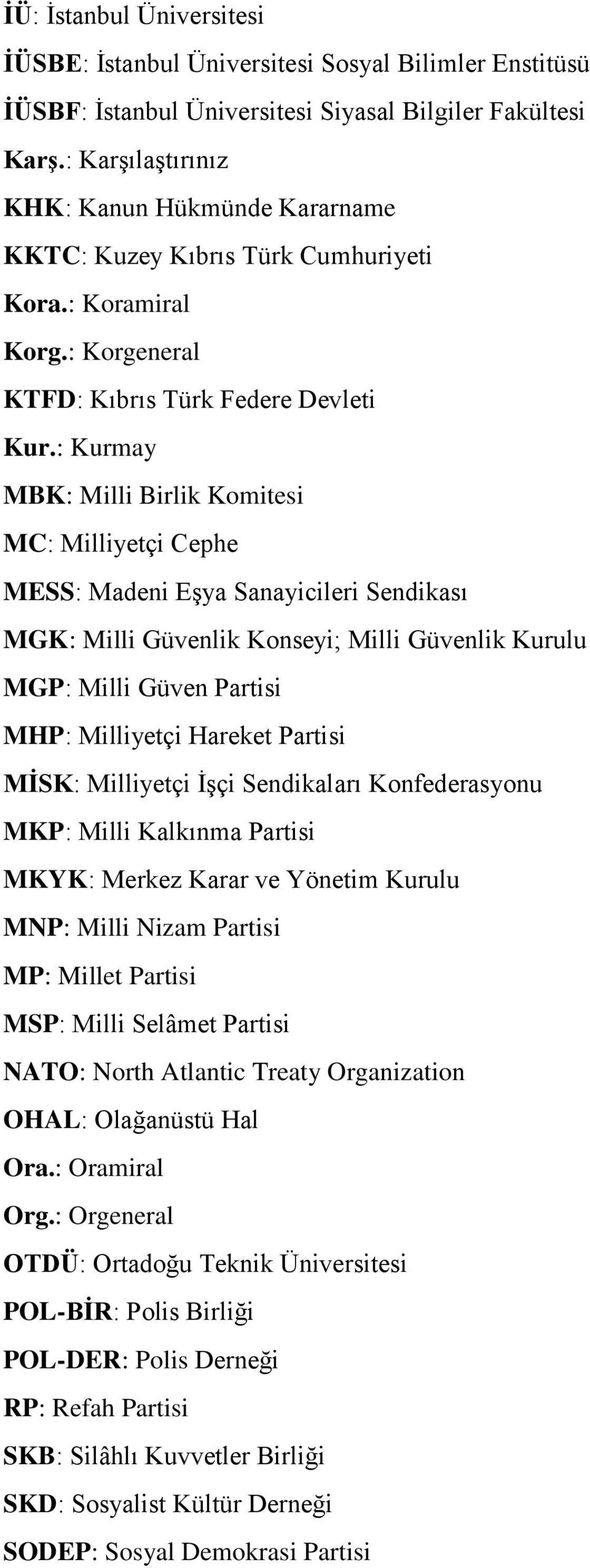 İÜ: İstanbul Üniversitesi

İÜSBE: İstanbul Üniversitesi Sosyal Bilimler Enstitüsü

İÜSBF: İstanbul Üniversitesi Siyasal Bilgiler Fakültesi

Karş.: Karşılaştırınız

KHK: Kanun Hükmünde Kararname

KKTC: Kuzey Kıbrıs Türk Cumhuriyeti

Kora.: Koramiral

Korg.: Korgeneral

KTFD: Kıbrıs Türk Federe Devleti

Kur.: Kurmay

MBK: Milli Birlik Komitesi

MC: Milliyetçi Cephe

MESS: Madeni Eşya Sanayicileri Sendikası

MGK: Milli Güvenlik Konseyi; Milli Güvenlik Kurulu

MGP: Milli Güven Partisi

MHP: Milliyetçi Hareket Partisi

MİSK: Milliyetçi İşçi Sendikaları Konfederasyonu

MKP: Milli Kalkınma Partisi

MKYK: Merkez Karar ve Yönetim Kurulu

MNP: Milli Nizam Partisi

MP: Millet Partisi

MSP: Milli Selâmet Partisi

NATO: North Atlantic Treaty Organization

OHAL: Olağanüstü Hal

Ora.: Oramiral

Org.: Orgeneral

OTDÜ: Ortadoğu Teknik Üniversitesi

POL-BİR: Polis Birliği

POL-DER: Polis Derneği

RP: Refah Partisi

SKB: Silâhlı Kuvvetler Birliği

SKD: Sosyalist Kültür Derneği

SODEP: Sosyal Demokrasi Partisi